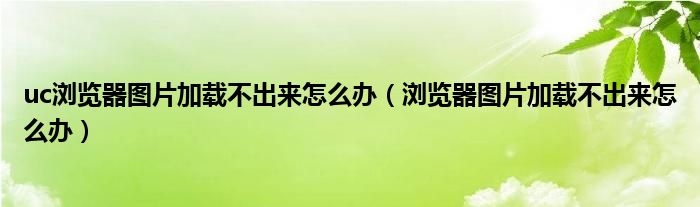 uc浏览器图片加载不出来怎么办（浏览器图片加载不出来怎么办）